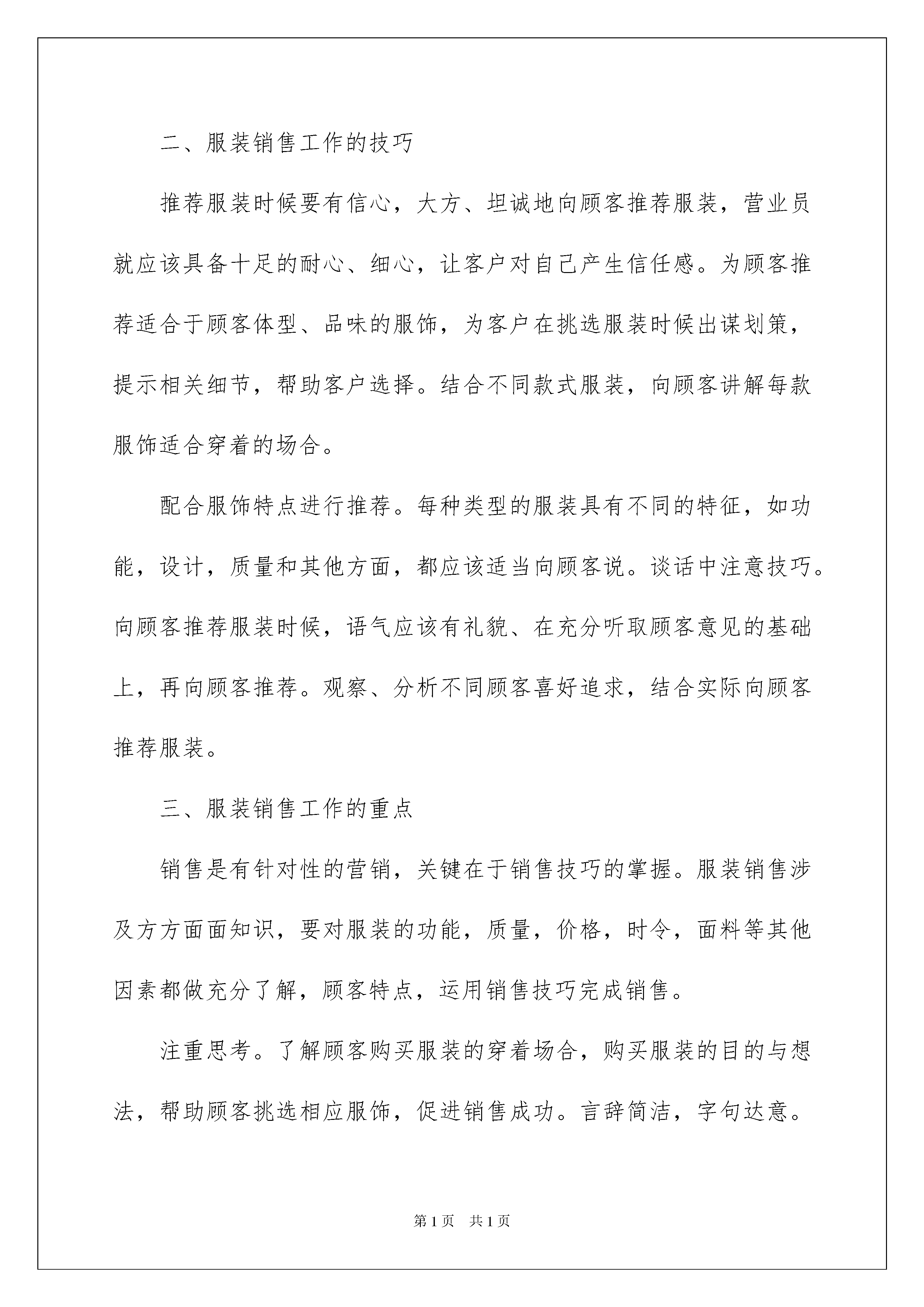 二、服装销售工作的技巧

推荐服装时候要有信心，大方、坦诚地向顾客推荐服装，营业员就应该具备十足的耐心、细心，让客户对自己产生信任感。为顾客推荐适合于顾客体型、品味的服饰，为客户在挑选服装时候出谋划策，提示相关细节，帮助客户选择。结合不同款式服装，向顾客讲解每款服饰适合穿着的场合。

配合服饰特点进行推荐。每种类型的服装具有不同的特征，如功能，设计，质量和其他方面，都应该适当向顾客说。谈话中注意技巧。向顾客推荐服装时候，语气应该有礼貌、在充分听取顾客意见的基础上，再向顾客推荐。观察、分析不同顾客喜好追求，结合实际向顾客推荐服装。

三、服装销售工作的重点

销售是有针对性的营销，关键在于销售技巧的掌握。服装销售涉及方方面面知识，要对服装的功能，质量，价格，时令，面料等其他因素都做充分了解，顾客特点，运用销售技巧完成销售。

注重思考。了解顾客购买服装的穿着场合，购买服装的目的与想法，帮助顾客挑选相应服饰，促进销售成功。言辞简洁，字句达意。

第1页 共1页